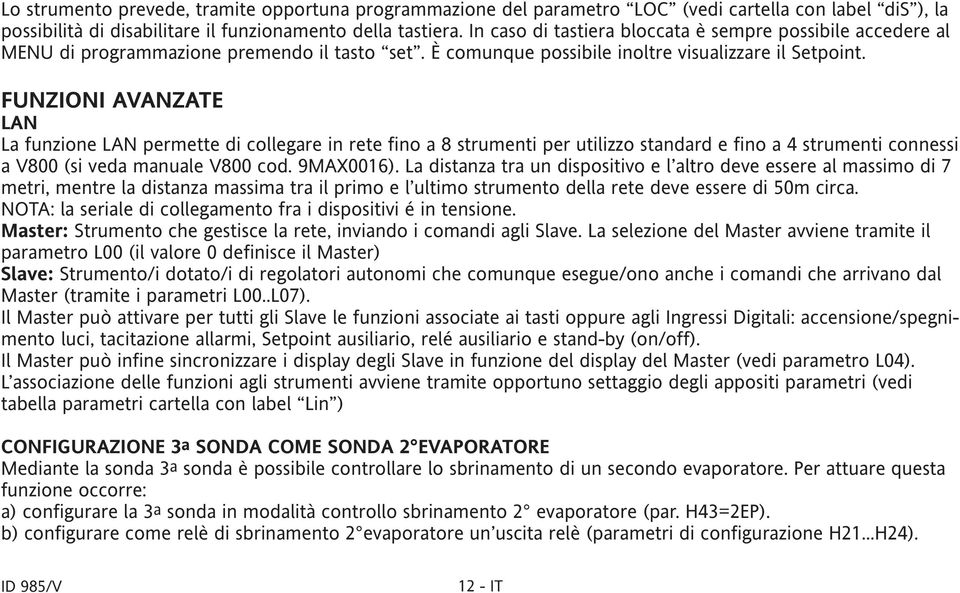 Lo strumento prevede, tramite opportuna programmazione del parametro “LOC” (vedi cartella con label “diS”), la possibilità di disabilitare il funzionamento della tastiera. In caso di tastiera bloccata è sempre possibile accedere al MENU di programmazione premendo il tasto “set”. È comunque possibile inoltre visualizzare il Setpoint.

FUNZIONI AVANZATE
LAN
La funzione LAN permette di collegare in rete fino a 8 strumenti per utilizzo standard e fino a 4 strumenti connessi a V800 (si veda manuale V800 cod. 9MAX0016). La distanza tra un dispositivo e l’altro deve essere al massimo di 7 metri, mentre la distanza massima tra il primo e l’ultimo strumento della rete deve essere di 50m circa.
NOTA: la seriale di collegamento fra i dispositivi é in tensione.
Master: Strumento che gestisce la rete, inviando i comandi agli Slave. La selezione del Master avviene tramite il parametro L00 (il valore 0 definisce il Master)
Slave: Strumento/i dotato/i di regolatori autonomi che comunque esegue/ono anche i comandi che arrivano dal Master (tramite i parametri L00..L07).
Il Master può attivare per tutti gli Slave le funzioni associate ai tasti oppure agli Ingressi Digitali: accensione/spegnimento luci, tacitazione allarmi, Setpoint ausiliario, relé ausiliario e stand-by (on/off).
Il Master può infine sincronizzare i display degli Slave in funzione del display del Master (vedi parametro L04).
L’associazione delle funzioni agli strumenti avviene tramite opportuno settaggio degli appositi parametri (vedi tabella parametri cartella con label “Lin”)

CONFIGURAZIONE 3a SONDA COME SONDA 2°EVAPORATORE
Mediante la sonda 3a sonda è possibile controllare lo sbrinamento di un secondo evaporatore. Per attuare questa funzione occorre:
a) configurare la 3a sonda in modalità controllo sbrinamento 2° evaporatore (par. H43=2EP).
b) configurare come relè di sbrinamento 2°evaporatore un’uscita relè (parametri di configurazione H21...H24).

ID 985/V 12 - IT